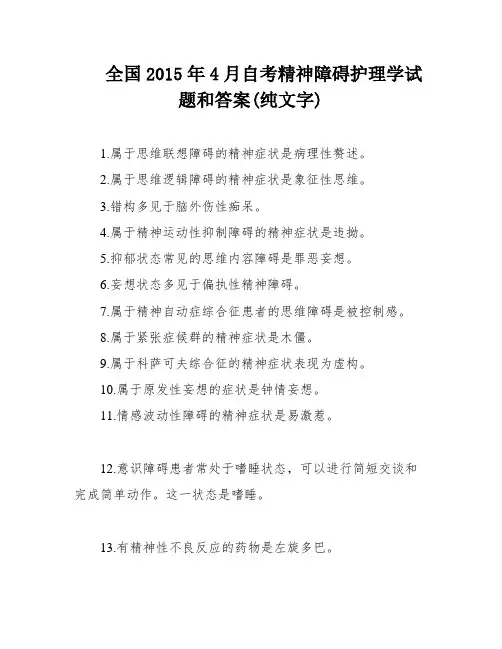 全国2015年4月自考精神障碍护理学试题和答案(纯文字)

1.属于思维联想障碍的精神症状是病理性赘述。

2.属于思维逻辑障碍的精神症状是象征性思维。

3.错构多见于脑外伤性痴呆。

4.属于精神运动性抑制障碍的精神症状是违拗。

5.抑郁状态常见的思维内容障碍是罪恶妄想。

6.妄想状态多见于偏执性精神障碍。

7.属于精神自动症综合征患者的思维障碍是被控制感。

8.属于紧张症候群的精神症状是木僵。

9.属于科萨可夫综合征的精神症状表现为虚构。

10.属于原发性妄想的症状是钟情妄想。

11.情感波动性障碍的精神症状是易激惹。

12.意识障碍患者常处于嗜睡状态，可以进行简短交谈和完成简单动作。这一状态是嗜睡。

13.有精神性不良反应的药物是左旋多巴。